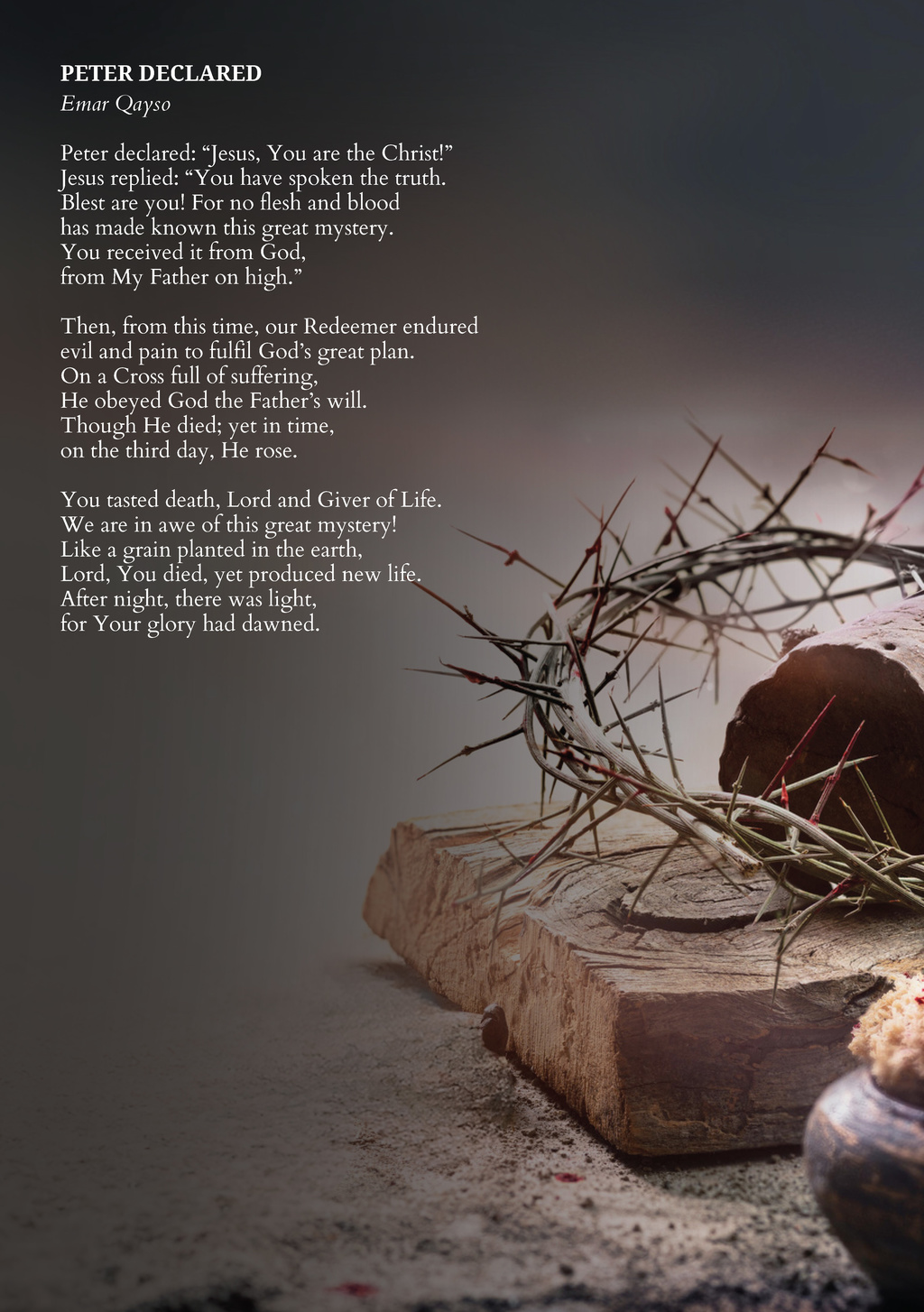 PETER DECLARED
Emar Qayso

Peter declared: "Jesus, You are the Christ!"
Jesus replied: "You have spoken the truth.
Blest are you! For no flesh and blood
has made known this great mystery.
You received it from God,
from My Father on high."

Then, from this time, our Redeemer endured
evil and pain to fulfil God's great plan.
On a Cross full of suffering,
He obeyed God the Father's will.
Though He died; yet in time,
on the third day, He rose.

You tasted death, Lord and Giver of Life.
We are in awe of this great mystery!
Like a grain planted in the earth,
Lord, You died, yet produced new life.
After night, there was light,
for Your glory had dawned.